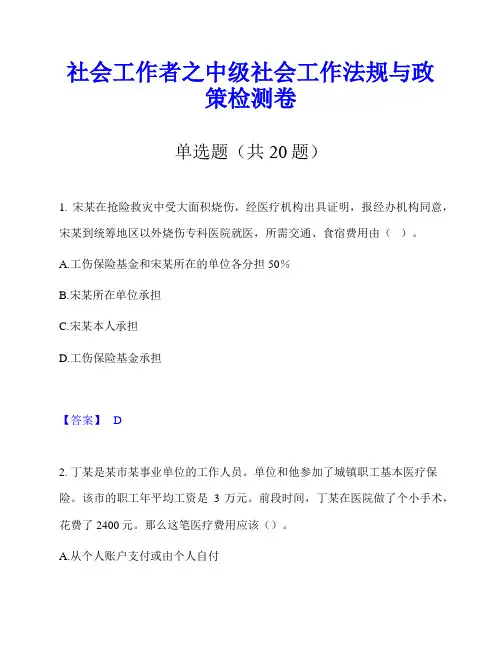 社会工作者之中级社会工作法规与政策检测卷

单选题（共 20 题）

1. 宋某在抢险救灾中受大面积烧伤，经医疗机构出具证明，报经办机构同意，宋某到统筹地区以外烧伤专科医院就医，所需交通、食宿费用由（ ）。

A.工伤保险基金和宋某所在的单位各分担 50%

B.宋某所在单位承担

C.宋某本人承担

D.工伤保险基金承担

【答案】 D

2. 丁某是某市某事业单位的工作人员。单位和他参加了城镇职工基本医疗保险。该市的职工年平均工资是 3 万元。前段时间，丁某在医院做了个小手术，花费了 2400 元。那么这笔医疗费用应该（）。

A.从个人账户支付或由个人自付